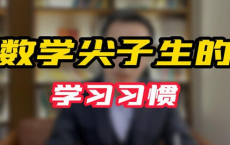 数学尖子生的

学习习惯